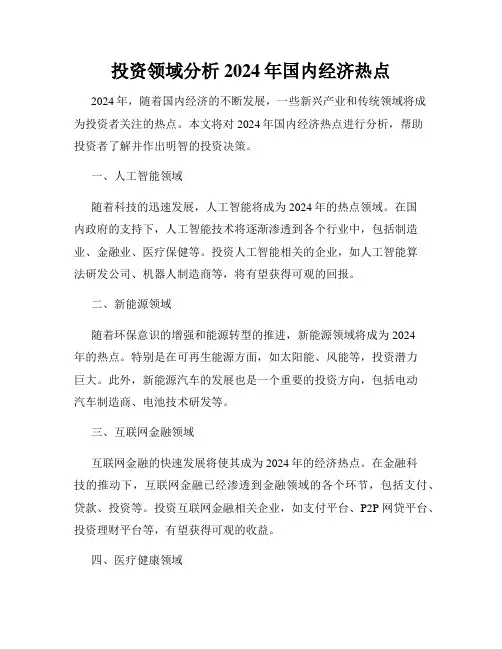 投资领域分析 2024 年国内经济热点

2024 年，随着国内经济的不断发展，一些新兴产业和传统领域将成为投资者关注的热点。本文将对 2024 年国内经济热点进行分析，帮助投资者了解并作出明智的投资决策。

一、人工智能领域

随着科技的迅速发展，人工智能将成为 2024 年的热点领域。在国内政府的支持下，人工智能技术将逐渐渗透到各个行业中，包括制造业、金融业、医疗保健等。投资人工智能相关的企业，如人工智能算法研发公司、机器人制造商等，将有望获得可观的回报。

二、新能源领域

随着环保意识的增强和能源转型的推进，新能源领域将成为 2024 年的热点。特别是在可再生能源方面，如太阳能、风能等，投资潜力巨大。此外，新能源汽车的发展也是一个重要的投资方向，包括电动汽车制造商、电池技术研发等。

三、互联网金融领域

互联网金融的快速发展将使其成为 2024 年的经济热点。在金融科技的推动下，互联网金融已经渗透到金融领域的各个环节，包括支付、贷款、投资等。投资互联网金融相关企业，如支付平台、P2P 网贷平台、投资理财平台等，有望获得可观的收益。

四、医疗健康领域